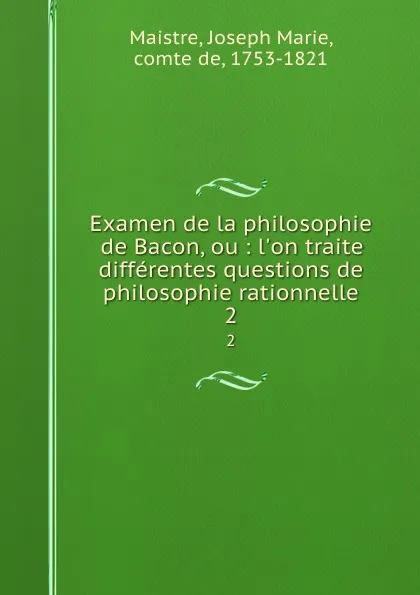 Maistre, Joseph Marie, comte de, 1753-1821

Examen de la philosophie de Bacon, ou : l'on traite différentes questions de philosophie rationnelle
2

2